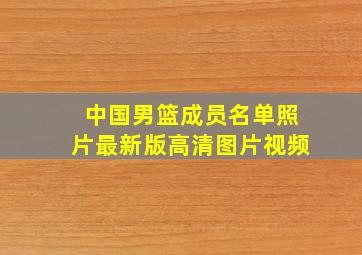 中国男篮成员名单照片最新版高清图片视频